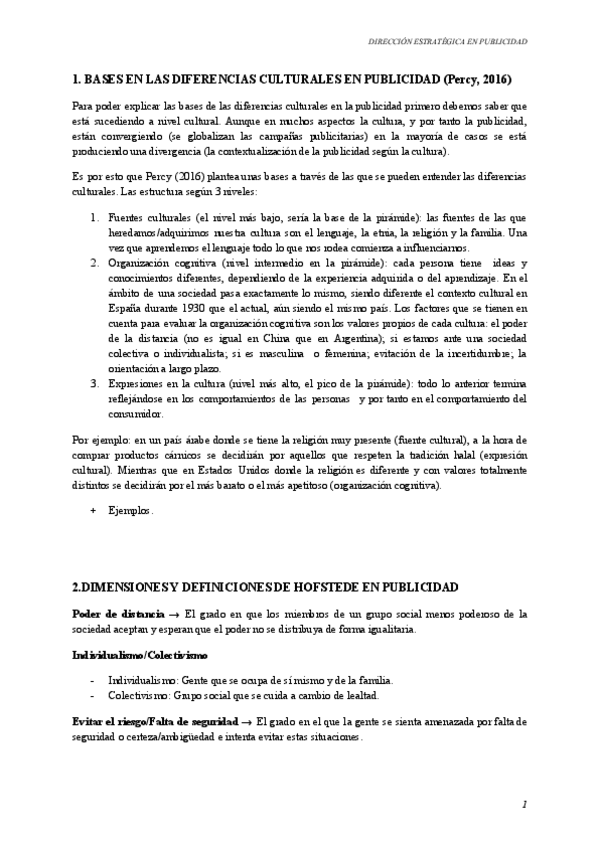 DIRECCIÓN ESTRATÉGICA EN PUBLICIDAD

1. BASES EN LAS DIFERENCIAS CULTURALES EN PUBLICIDAD (Percy, 2016)

Para poder explicar las bases de las diferencias culturales en la publicidad primero debemos saber que está sucediendo a nivel cultural. Aunque en muchos aspectos la cultura, y por tanto la publicidad, están convergiendo (se globalizan las campañas publicitarias) en la mayoría de casos se está produciendo una divergencia (la contextualización de la publicidad según la cultura).

Es por esto que Percy (2016) plantea unas bases a través de las que se pueden entender las diferencias culturales. Las estructura según 3 niveles:

1. Fuentes culturales (el nivel más bajo, sería la base de la pirámide): las fuentes de las que heredamos/adquirimos nuestra cultura son el lenguaje, la etnia, la religión y la familia. Una vez que aprendemos el lenguaje todo lo que nos rodea comienza a influenciarnos.
2. Organización cognitiva (nivel intermedio en la pirámide): cada persona tiene ideas y conocimientos diferentes, dependiendo de la experiencia adquirida o del aprendizaje. En el ámbito de una sociedad pasa exactamente lo mismo, siendo diferente el contexto cultural en España durante 1930 que el actual, aún siendo el mismo país. Los factores que se tienen en cuenta para evaluar la organización cognitiva son los valores propios de cada cultura: el poder de la distancia (no es igual en China que en Argentina); si estamos ante una sociedad colectiva o individualista; si es masculina o femenina; evitación de la incertidumbre; la orientación a largo plazo.
3. Expresiones en la cultura (nivel más alto, el pico de la pirámide): todo lo anterior termina reflejándose en los comportamientos de las personas y por tanto en el comportamiento del consumidor.

Por ejemplo: en un país árabe donde se tiene la religión muy presente (fuente cultural), a la hora de comprar productos cárnicos se decidirán por aquellos que respeten la tradición halal (expresión cultural). Mientras que en Estados Unidos donde la religión es diferente y con valores totalmente distintos se decidirán por el más barato o el más apetitoso (organización cognitiva).

+ Ejemplos.

2.DIMENSIONES Y DEFINICIONES DE HOFSTEDE EN PUBLICIDAD

Poder de distancia → El grado en que los miembros de un grupo social menos poderoso de la sociedad aceptan y esperan que el poder no se distribuya de forma igualitaria.

Individualismo/Colectivismo

- Individualismo: Gente que se ocupa de sí mismo y de la familia.
- Colectivismo: Grupo social que se cuida a cambio de lealtad.

Evitar el riesgo/Falta de seguridad → El grado en el que la gente se sienta amenazada por falta de seguridad o certeza/ambigüedad e intenta evitar estas situaciones.

1